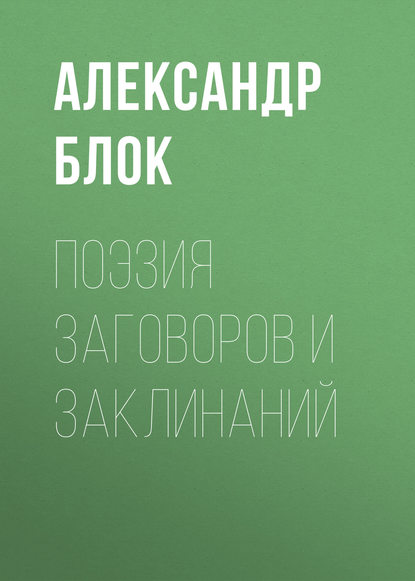 АЛЕКСАНДР БЛОК

ПОЭЗИЯ ЗАГОВОРОВ И ЗАКЛИНАНИЙ